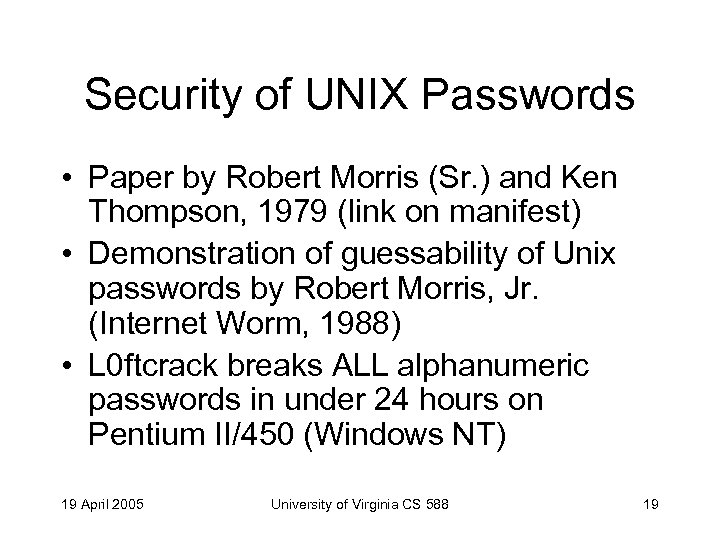 Security of UNIX Passwords

• Paper by Robert Morris (Sr.) and Ken Thompson, 1979 (link on manifest)
• Demonstration of guessability of Unix passwords by Robert Morris, Jr. (Internet Worm, 1988)
• L0ftcrack breaks ALL alphanumeric passwords in under 24 hours on Pentium II/450 (Windows NT)

19 April 2005 University of Virginia CS 588 19